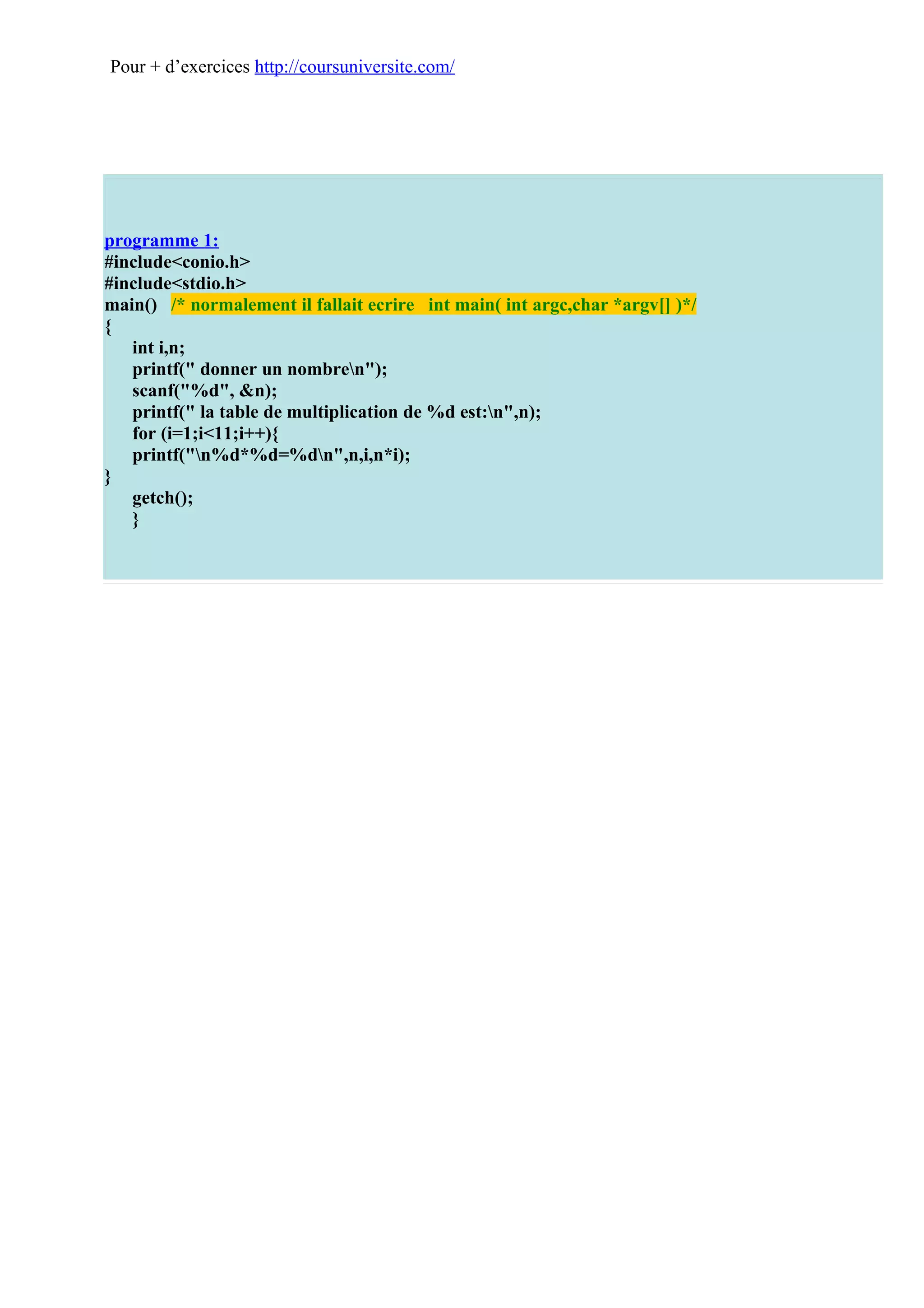 Pour + d’exercices http://coursuniversite.com/

programme 1:
#include<conio.h>
#include<stdio.h>
main()   /* normalement il fallait ecrire   int main( int argc,char *argv[] )*/
{
int i,n;
printf(" donner un nombre\n");
scanf("%d", &n);
printf(" la table de multiplication de %d est:\n",n);
for (i=1;i<11;i++){
printf("\n%d*%d=%d\n",n,i,n*i);
}
getch();
}